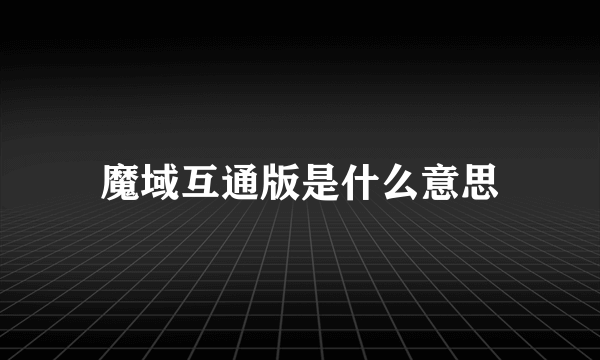 魔域互通版是什么意思